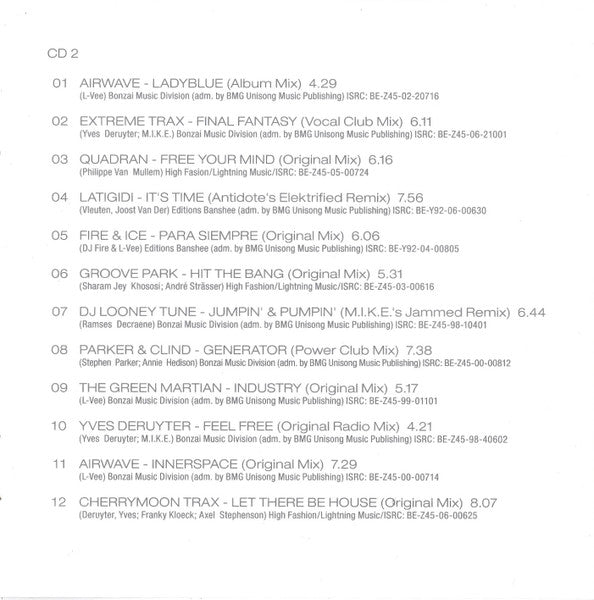 CD 2

01 AIRWAVE - LADYBLUE (Album Mix) 4.29
(L-Vee) Bonzai Music Division (adm. by BMG Unisong Music Publishing) ISRC: BE-Z45-02-20716

02 EXTREME TRAX - FINAL FANTASY (Vocal Club Mix) 6.11
(Yves Deruyter; M.I.K.E.) Bonzai Music Division (adm. by BMG Unisong Music Publishing) ISRC: BE-Z45-06-21001

03 QUADRAN - FREE YOUR MIND (Original Mix) 6.16
(Philippe Van Mullem) High Fasion/Lightning Music/ISRC: BE-Z45-05-00724

04 LATIGIDI - IT'S TIME (Antidote's Elektrified Remix) 7.56
(Vleuten, Joost Van Der) Editions Banshee (adm. by BMG Unisong Music Publishing) ISRC: BE-Y92-06-00630

05 FIRE & ICE - PARA SIEMPRE (Original Mix) 6.06
(DJ Fire & L-Vee) Editions Banshee (adm. by BMG Unisong Music Publishing) ISRC: BE-Y92-04-00805

06 GROOVE PARK - HIT THE BANG (Original Mix) 5.31
(Sharam Jey Khososi; André Strässer) High Fashion/Lightning Music/ISRC: BE-Z45-03-00616

07 DJ LOONEY TUNE - JUMPIN' & PUMPIN' (M.I.K.E.'s Jammed Remix) 6.44
(Ramses Decraene) Bonzai Music Division (adm. by BMG Unisong Music Publishing) ISRC: BE-Z45-98-10401

08 PARKER & CLIND - GENERATOR (Power Club Mix) 7.38
(Stephen Parker; Annie Hedison) Bonzai Music Division (adm. by BMG Unisong Music Publishing) ISRC: BE-Z45-00-00812

09 THE GREEN MARTIAN - INDUSTRY (Original Mix) 5.17
(L-Vee) Bonzai Music Division (adm. by BMG Unisong Music Publishing) ISRC: BE-Z45-99-01101

10 YVES DERUYTER - FEEL FREE (Original Radio Mix) 4.21
(Yves Deruyter; M.I.K.E.) Bonzai Music Division (adm. by BMG Unisong Music Publishing) ISRC: BE-Z45-98-40602

11 AIRWAVE - INNERSPACE (Original Mix) 7.29
(L-Vee) Bonzai Music Division (adm. by BMG Unisong Music Publishing) ISRC: BE-Z45-00-00714

12 CHERRYMOON TRAX - LET THERE BE HOUSE (Original Mix) 8.07
(Deruyter, Yves; Franky Kloeck; Axel Stephenson) High Fashion/Lightning Music/ISRC: BE-Z45-06-00625